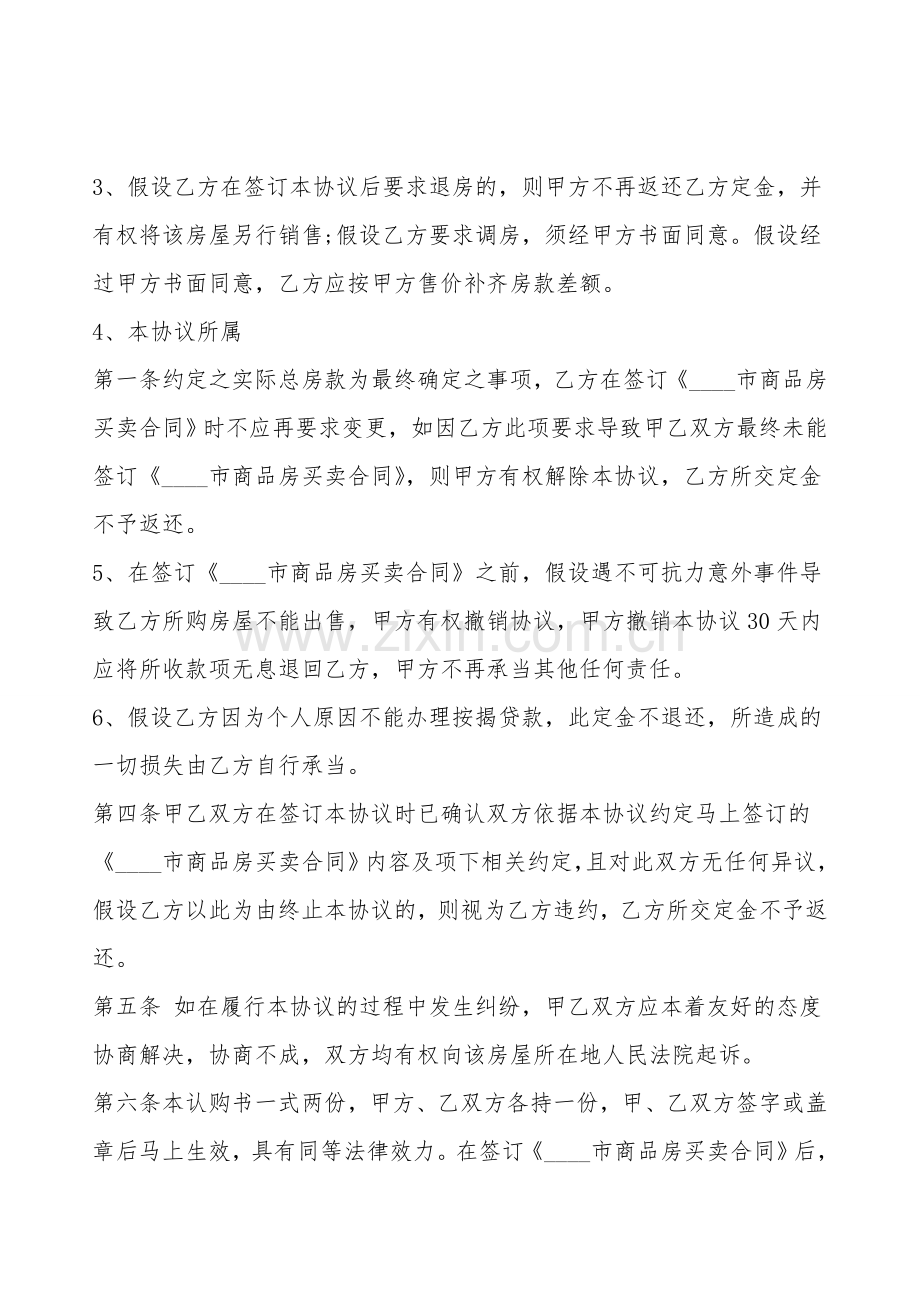 3、假设乙方在签订本协议后要求退房的，则甲方不再返还乙方定金，并有权将该房屋另行销售;假设乙方要求调房，须经甲方书面同意。假设经过甲方书面同意，乙方应按甲方售价补齐房款差额。

4、本协议所属

第一条约定之实际总房款为最终确定之事项，乙方在签订《____市商品房买卖合同》时不应再要求变更，如因乙方此项要求导致甲乙双方最终未能签订《____市商品房买卖合同》，则甲方有权解除本协议，乙方所交定金不予返还。

5、在签订《____市商品房买卖合同》之前，假设遇不可抗力意外事件导致乙方所购房屋不能出售，甲方有权撤销协议，甲方撤销本协议30天内应将所收款项无息退回乙方，甲方不再承当其他任何责任。

6、假设乙方因为个人原因不能办理按揭贷款，此定金不退还，所造成的一切损失由乙方自行承当。

第四条甲乙双方在签订本协议时已确认双方依据本协议约定马上签订的《____市商品房买卖合同》内容及项下相关约定,且对此双方无任何异议,假设乙方以此为由终止本协议的，则视为乙方违约，乙方所交定金不予返还。

第五条 如在履行本协议的过程中发生纠纷，甲乙双方应本着友好的态度协商解决，协商不成，双方均有权向该房屋所在地人民法院起诉。

第六条本认购书一式两份，甲方、乙双方各持一份，甲、乙双方签字或盖章后马上生效，具有同等法律效力。在签订《____市商品房买卖合同》后，

www.zixin.com.cn